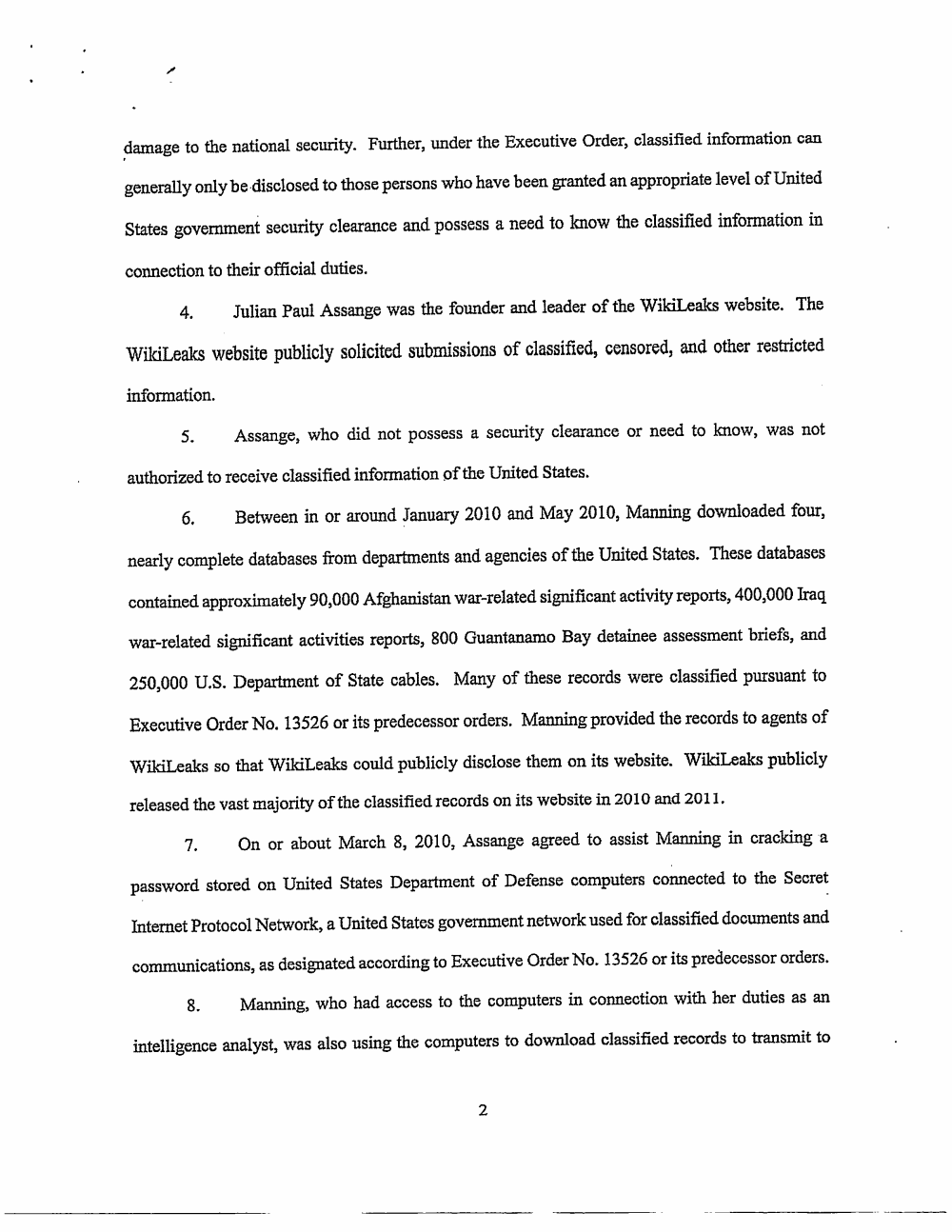 damage to the national security. Further, under the Executive Order, classified information can generally only be disclosed to those persons who have been granted an appropriate level of United States government security clearance and possess a need to know the classified information in connection to their official duties.

4. Julian Paul Assange was the founder and leader of the WikiLeaks website. The WikiLeaks website publicly solicited submissions of classified, censored, and other restricted information.

5. Assange, who did not possess a security clearance or need to know, was not authorized to receive classified information of the United States.

6. Between in or around January 2010 and May 2010, Manning downloaded four, nearly complete databases from departments and agencies of the United States. These databases contained approximately 90,000 Afghanistan war-related significant activity reports, 400,000 Iraq war-related significant activities reports, 800 Guantanamo Bay detainee assessment briefs, and 250,000 U.S. Department of State cables. Many of these records were classified pursuant to Executive Order No. 13526 or its predecessor orders. Manning provided the records to agents of WikiLeaks so that WikiLeaks could publicly disclose them on its website. WikiLeaks publicly released the vast majority of the classified records on its website in 2010 and 2011.

7. On or about March 8, 2010, Assange agreed to assist Manning in cracking a password stored on United States Department of Defense computers connected to the Secret Internet Protocol Network, a United States government network used for classified documents and communications, as designated according to Executive Order No. 13526 or its predecessor orders.

8. Manning, who had access to the computers in connection with her duties as an intelligence analyst, was also using the computers to download classified records to transmit to

2